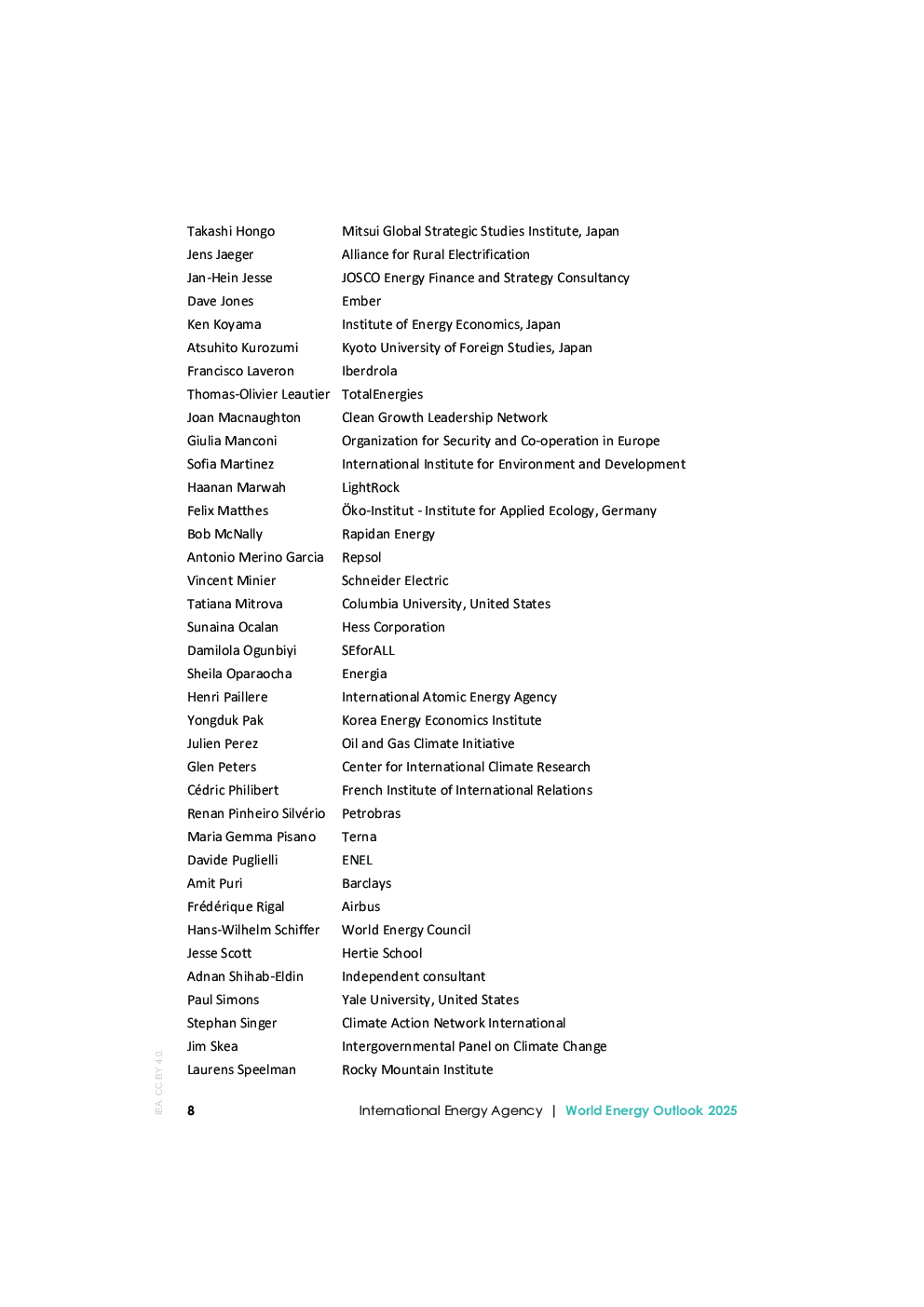 | | |
|---|---|
| Takashi Hongo | Mitsui Global Strategic Studies Institute, Japan |
| Jens Jaeger | Alliance for Rural Electrification |
| Jan-Hein Jesse | JOSCO Energy Finance and Strategy Consultancy |
| Dave Jones | Ember |
| Ken Koyama | Institute of Energy Economics, Japan |
| Atsuhito Kurozumi | Kyoto University of Foreign Studies, Japan |
| Francisco Laveron | Iberdrola |
| Thomas-Olivier Leautier | TotalEnergies |
| Joan Macnaughton | Clean Growth Leadership Network |
| Giulia Manconi | Organization for Security and Co-operation in Europe |
| Sofia Martinez | International Institute for Environment and Development |
| Haanan Marwah | LightRock |
| Felix Matthes | Öko-Institut - Institute for Applied Ecology, Germany |
| Bob McNally | Rapidan Energy |
| Antonio Merino Garcia | Repsol |
| Vincent Minier | Schneider Electric |
| Tatiana Mitrova | Columbia University, United States |
| Sunaina Ocalan | Hess Corporation |
| Damilola Ogunbiyi | SEforALL |
| Sheila Oparaocha | Energia |
| Henri Paillere | International Atomic Energy Agency |
| Yongduk Pak | Korea Energy Economics Institute |
| Julien Perez | Oil and Gas Climate Initiative |
| Glen Peters | Center for International Climate Research |
| Cédric Philibert | French Institute of International Relations |
| Renan Pinheiro Silvério | Petrobras |
| Maria Gemma Pisano | Terna |
| Davide Puglielli | ENEL |
| Amit Puri | Barclays |
| Frédérique Rigal | Airbus |
| Hans-Wilhelm Schiffer | World Energy Council |
| Jesse Scott | Hertie School |
| Adnan Shihab-Eldin | Independent consultant |
| Paul Simons | Yale University, United States |
| Stephan Singer | Climate Action Network International |
| Jim Skea | Intergovernmental Panel on Climate Change |
| Laurens Speelman | Rocky Mountain Institute |

IEA. CC BY 4.0.

8 International Energy Agency | World Energy Outlook 2025